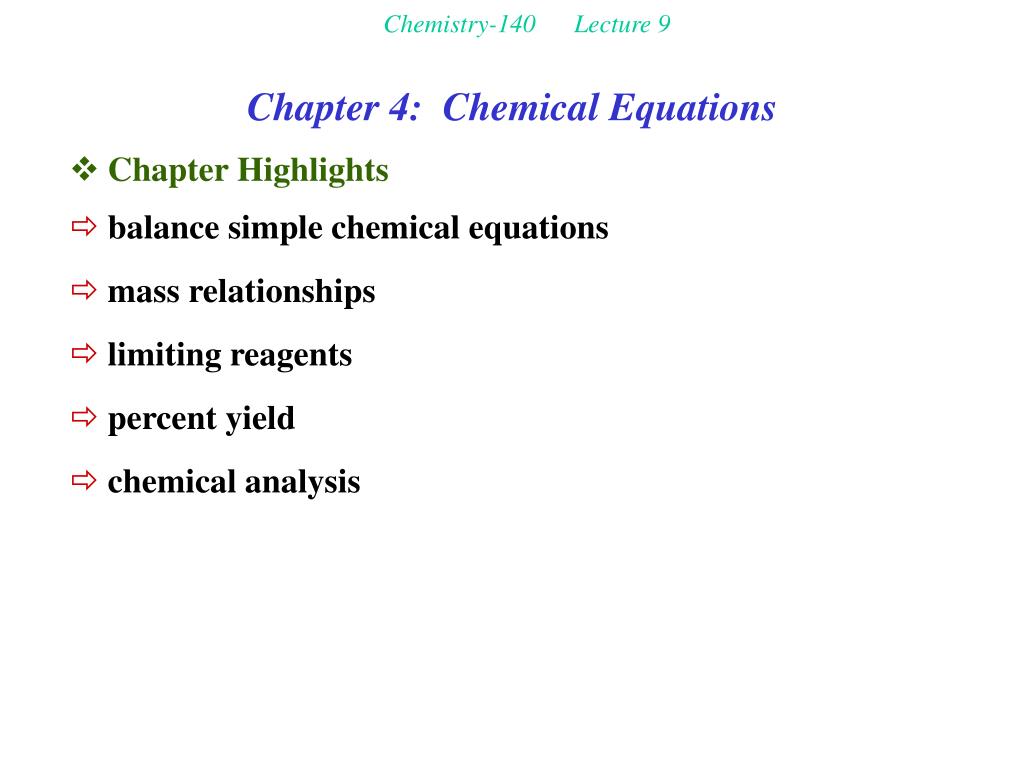 Chemistry-140 Lecture 9

Chapter 4: Chemical Equations

❖ Chapter Highlights

⇨ balance simple chemical equations

⇨ mass relationships

⇨ limiting reagents

⇨ percent yield

⇨ chemical analysis